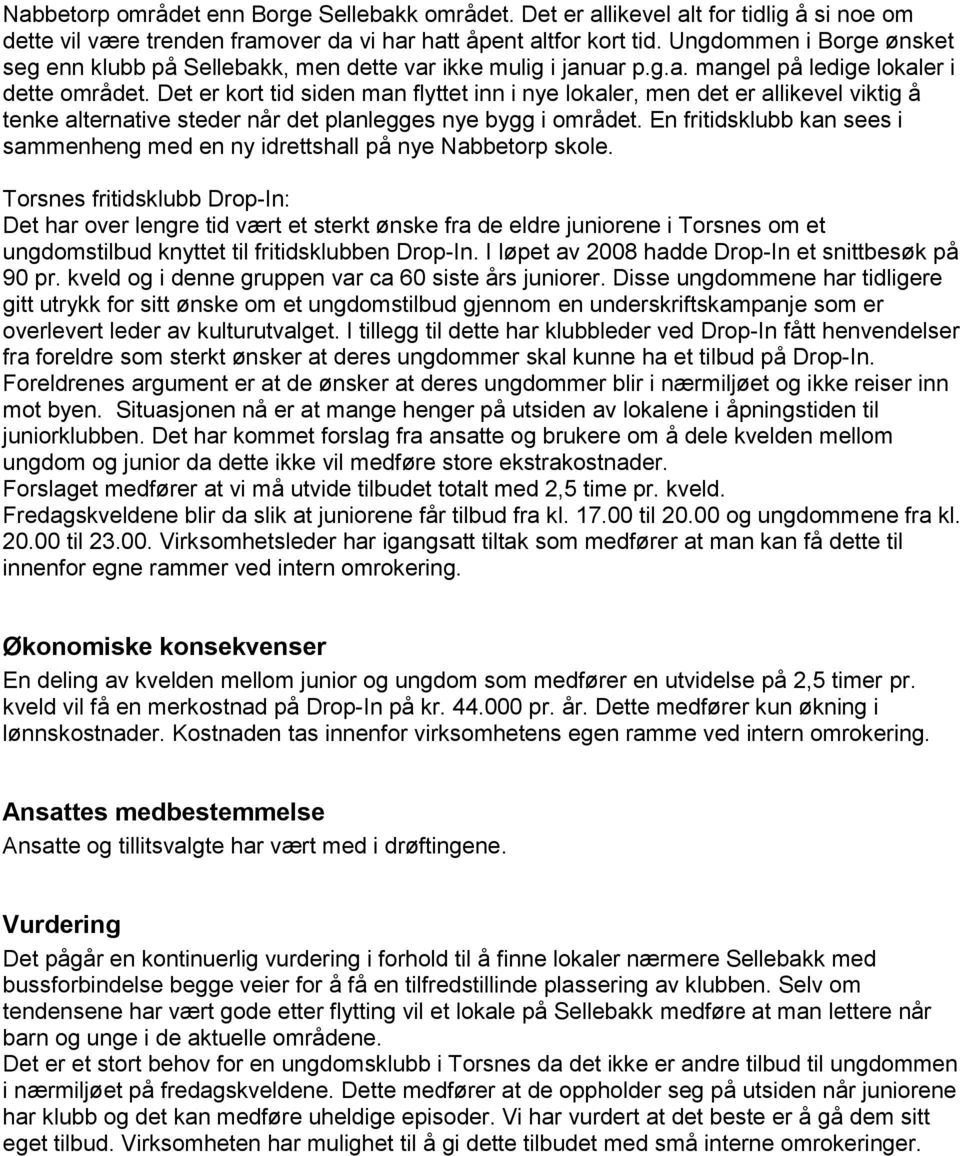 Nabbetorp området enn Borge Sellebakk området. Det er allikevel alt for tidlig å si noe om dette vil være trenden framover da vi har hatt åpent altfor kort tid. Ungdommen i Borge ønsket seg enn klubb på Sellebakk, men dette var ikke mulig i januar p.g.a. mangel på ledige lokaler i dette området. Det er kort tid siden man flyttet inn i nye lokaler, men det er allikevel viktig å tenke alternative steder når det planlegges nye bygg i området. En fritidsklubb kan sees i sammenheng med en ny idrettshall på nye Nabbetorp skole.

Torsnes fritidsklubb Drop-In:
Det har over lengre tid vært et sterkt ønske fra de eldre juniorene i Torsnes om et ungdomstilbud knyttet til fritidsklubben Drop-In. I løpet av 2008 hadde Drop-In et snittbesøk på 90 pr. kveld og i denne gruppen var ca 60 siste års juniorer. Disse ungdommene har tidligere gitt utrykk for sitt ønske om et ungdomstilbud gjennom en underskriftskampanje som er overlevert leder av kulturutvalget. I tillegg til dette har klubbleder ved Drop-In fått henvendelser fra foreldre som sterkt ønsker at deres ungdommer skal kunne ha et tilbud på Drop-In. Foreldrenes argument er at de ønsker at deres ungdommer blir i nærmiljøet og ikke reiser inn mot byen. Situasjonen nå er at mange henger på utsiden av lokalene i åpningstiden til juniorklubben. Det har kommet forslag fra ansatte og brukere om å dele kvelden mellom ungdom og junior da dette ikke vil medføre store ekstrakostnader.
Forslaget medfører at vi må utvide tilbudet totalt med 2,5 time pr. kveld.
Fredagskveldene blir da slik at juniorene får tilbud fra kl. 17.00 til 20.00 og ungdommene fra kl. 20.00 til 23.00. Virksomhetsleder har igangsatt tiltak som medfører at man kan få dette til innenfor egne rammer ved intern omrokering.

Økonomiske konsekvenser
En deling av kvelden mellom junior og ungdom som medfører en utvidelse på 2,5 timer pr. kveld vil få en merkostnad på Drop-In på kr. 44.000 pr. år. Dette medfører kun økning i lønnskostnader. Kostnaden tas innenfor virksomhetens egen ramme ved intern omrokering.

Ansattes medbestemmelse
Ansatte og tillitsvalgte har vært med i drøftingene.

Vurdering
Det pågår en kontinuerlig vurdering i forhold til å finne lokaler nærmere Sellebakk med bussforbindelse begge veier for å få en tilfredstillinde plassering av klubben. Selv om tendensene har vært gode etter flytting vil et lokale på Sellebakk medføre at man lettere når barn og unge i de aktuelle områdene.
Det er et stort behov for en ungdomsklubb i Torsnes da det ikke er andre tilbud til ungdommen i nærmiljøet på fredagskveldene. Dette medfører at de oppholder seg på utsiden når juniorene har klubb og det kan medføre uheldige episoder. Vi har vurdert at det beste er å gå dem sitt eget tilbud. Virksomheten har mulighet til å gi dette tilbudet med små interne omrokeringer.